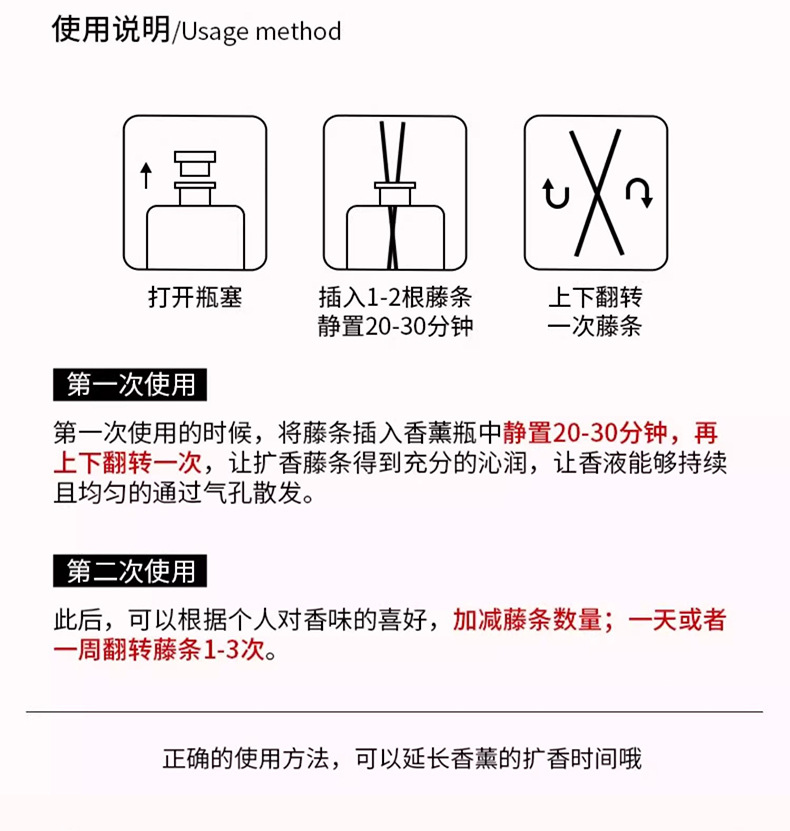 使用说明/Usage method

打开瓶塞

插入1-2根藤条
静置20-30分钟

上下翻转
一次藤条

第一次使用

第一次使用的时候，将藤条插入香薰瓶中静置20-30分钟，再上下翻转一次，让扩香藤条得到充分的沁润，让香液能够持续且均匀的通过气孔散发。

第二次使用

此后，可以根据个人对香味的喜好，加减藤条数量；一天或者一周翻转藤条1-3次。

正确的使用方法，可以延长香薰的扩香时间哦